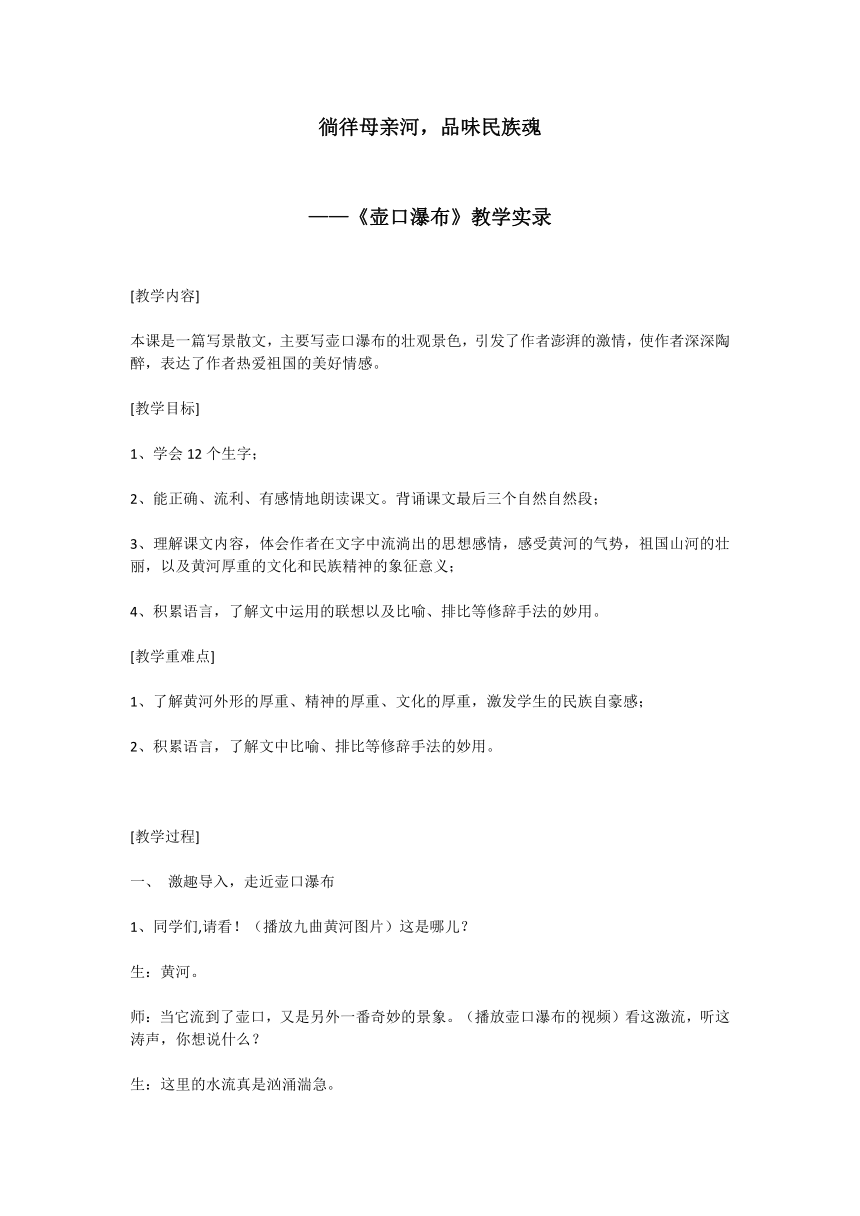 徜徉母亲河，品味民族魂

——《壶口瀑布》教学实录

[教学内容]

本课是一篇写景散文，主要写壶口瀑布的壮观景色，引发了作者澎湃的激情，使作者深深陶醉，表达了作者热爱祖国的美好情感。

[教学目标]

1、学会 12 个生字；

2、能正确、流利、有感情地朗读课文。背诵课文最后三个自然自然段；

3、理解课文内容，体会作者在文字中流淌出的思想感情，感受黄河的气势，祖国山河的壮丽，以及黄河厚重的文化和民族精神的象征意义；

4、积累语言，了解文中运用的联想以及比喻、排比等修辞手法的妙用。

[教学重难点]

1、了解黄河外形的厚重、精神的厚重、文化的厚重，激发学生的民族自豪感；

2、积累语言，了解文中比喻、排比等修辞手法的妙用。

[教学过程]

一、 激趣导入，走近壶口瀑布

1、同学们,请看！（播放九曲黄河图片）这是哪儿？

生：黄河。

师：当它流到了壶口，又是另外一番奇妙的景象。（播放壶口瀑布的视频）看这激流，听这涛声，你想说什么？

生：这里的水流真是汹涌湍急。